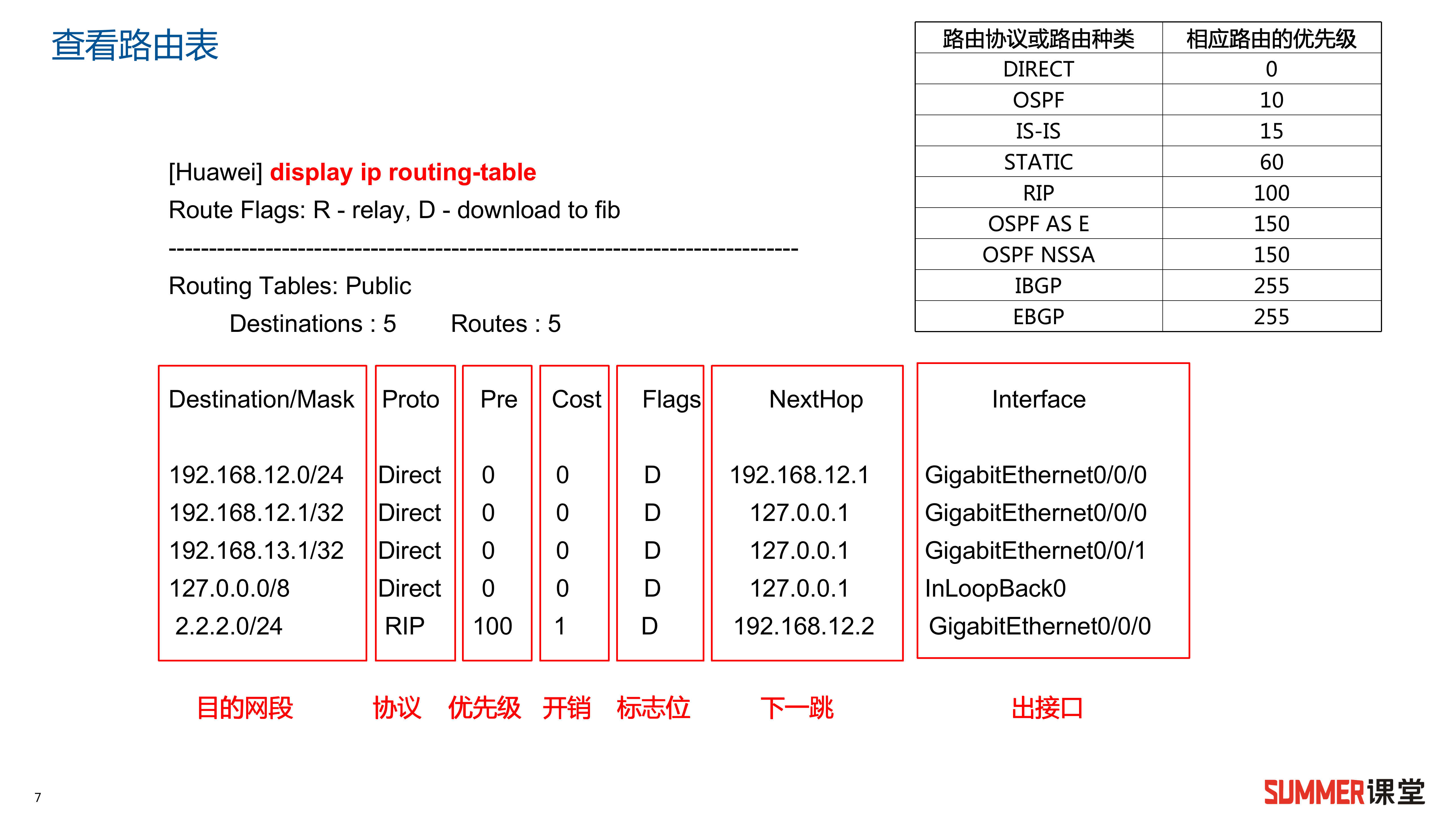 查看路由表

| 路由协议或路由种类 | 相应路由的优先级 |
|---|---|
| DIRECT | 0 |
| OSPF | 10 |
| IS-IS | 15 |
| STATIC | 60 |
| RIP | 100 |
| OSPF AS E | 150 |
| OSPF NSSA | 150 |
| IBGP | 255 |
| EBGP | 255 |

[Huawei] display ip routing-table
Route Flags: R - relay, D - download to fib
------------------------------------------------------------------------------
Routing Tables: Public
Destinations : 5 Routes : 5

| Destination/Mask | Proto | Pre | Cost | Flags | NextHop | Interface |
|---|---|---|---|---|---|---|
| 192.168.12.0/24 | Direct | 0 | 0 | D | 192.168.12.1 | GigabitEthernet0/0/0 |
| 192.168.12.1/32 | Direct | 0 | 0 | D | 127.0.0.1 | GigabitEthernet0/0/0 |
| 192.168.13.1/32 | Direct | 0 | 0 | D | 127.0.0.1 | GigabitEthernet0/0/1 |
| 127.0.0.0/8 | Direct | 0 | 0 | D | 127.0.0.1 | InLoopBack0 |
| 2.2.2.0/24 | RIP | 100 | 1 | D | 192.168.12.2 | GigabitEthernet0/0/0 |

目的网段 协议 优先级 开销 标志位 下一跳 出接口

7

SUMMER课堂